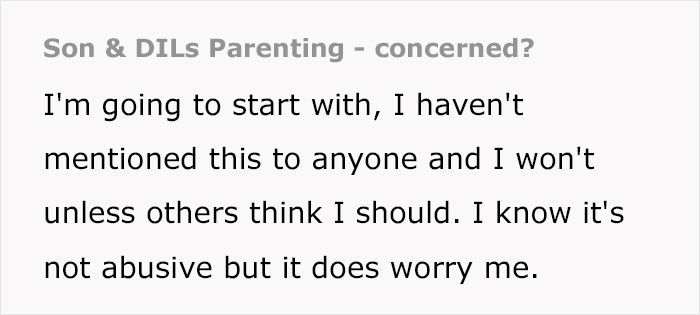 Son & DILs Parenting - concerned?

I'm going to start with, I haven't mentioned this to anyone and I won't unless others think I should. I know it's not abusive but it does worry me.